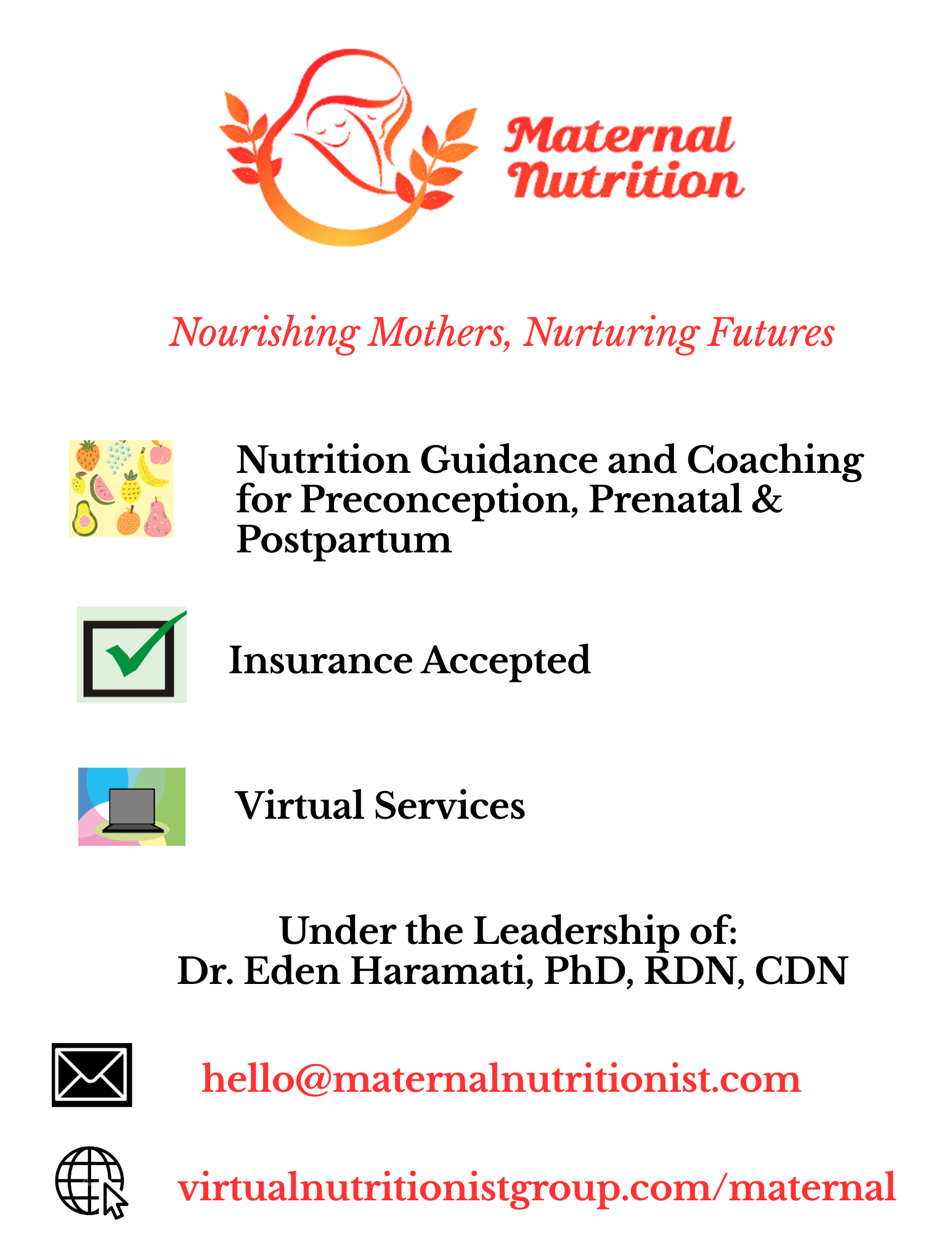 Maternal
Nutrition

Nourishing Mothers, Nurturing Futures

Nutrition Guidance and Coaching for Preconception, Prenatal & Postpartum

Insurance Accepted

Virtual Services

Under the Leadership of:
Dr. Eden Haramati, PhD, RDN, CDN

hello@maternalnutritionist.com

virtualnutritionistgroup.com/maternal